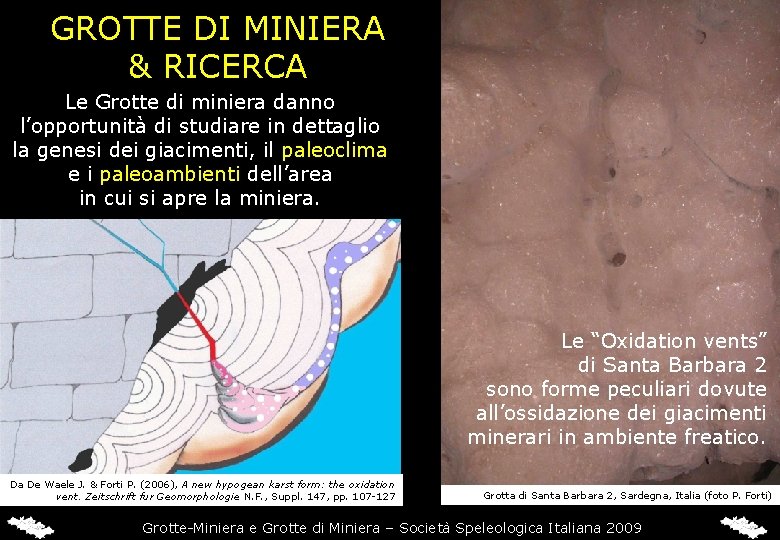 GROTTE DI MINIERA & RICERCA

Le Grotte di miniera danno l'opportunità di studiare in dettaglio la genesi dei giacimenti, il paleoclima e i paleoambienti dell'area in cui si apre la miniera.

Da De Waele J. & Forti P. (2006), A new hypogean karst form: the oxidation vent. Zeitschrift fur Geomorphologie N.F., Suppl. 147, pp. 107-127

Le "Oxidation vents" di Santa Barbara 2 sono forme peculiari dovute all'ossidazione dei giacimenti minerari in ambiente freatico.

Grotta di Santa Barbara 2, Sardegna, Italia (foto P. Forti)

Grotte-Miniera e Grotte di Miniera – Società Speleologica Italiana 2009